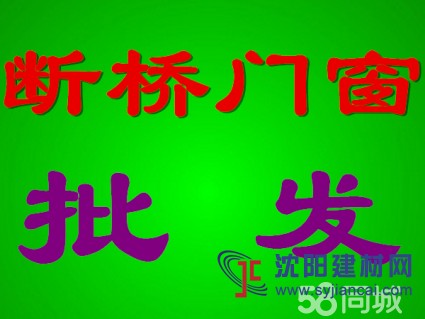 断桥门窗

批 发

JC 沈阳建材网
www.syjiancai.com

58同城